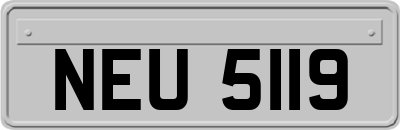 NEU 5119